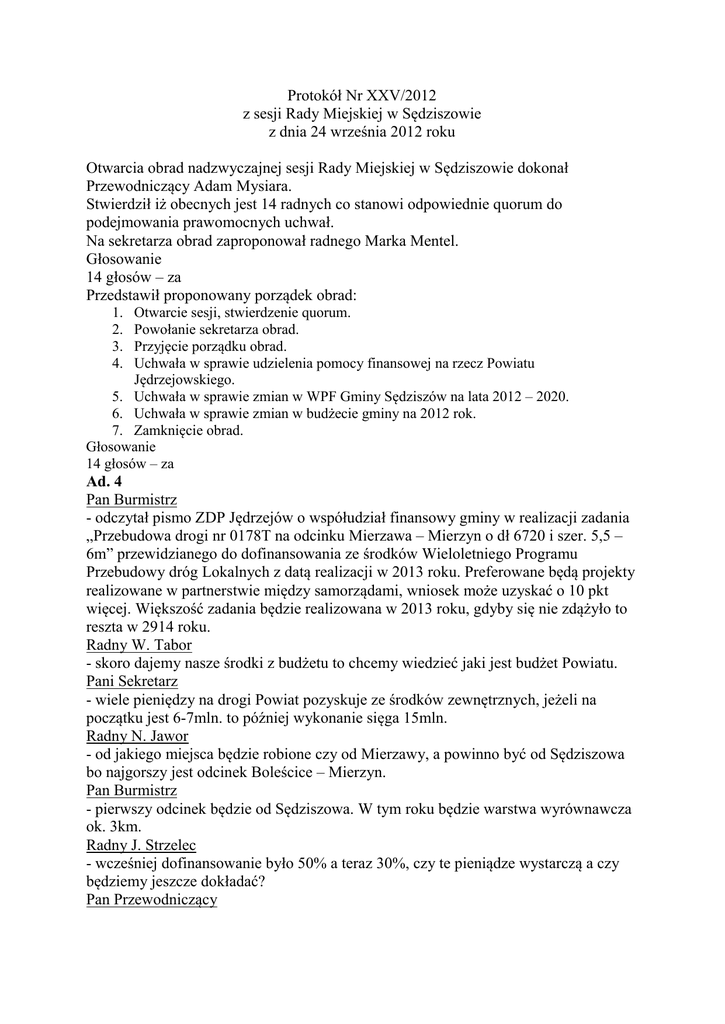 Protokół Nr XXV/2012
z sesji Rady Miejskiej w Sędziszowie
z dnia 24 września 2012 roku

Otwarcia obrad nadzwyczajnej sesji Rady Miejskiej w Sędziszowie dokonał Przewodniczący Adam Mysiara.
Stwierdził iż obecnych jest 14 radnych co stanowi odpowiednie quorum do podejmowania prawomocnych uchwał.
Na sekretarza obrad zaproponował radnego Marka Mentel.
Głosowanie
14 głosów – za
Przedstawił proponowany porządek obrad:
1. Otwarcie sesji, stwierdzenie quorum.
2. Powołanie sekretarza obrad.
3. Przyjęcie porządku obrad.
4. Uchwała w sprawie udzielenia pomocy finansowej na rzecz Powiatu Jędrzejowskiego.
5. Uchwała w sprawie zmian w WPF Gminy Sędziszów na lata 2012 – 2020.
6. Uchwała w sprawie zmian w budżecie gminy na 2012 rok.
7. Zamknięcie obrad.
Głosowanie
14 głosów – za
Ad. 4
Pan Burmistrz
- odczytał pismo ZDP Jędrzejów o współudział finansowy gminy w realizacji zadania „Przebudowa drogi nr 0178T na odcinku Mierzawa – Mierzyn o dł 6720 i szer. 5,5 – 6m” przewidzianego do dofinansowania ze środków Wieloletniego Programu Przebudowy dróg Lokalnych z datą realizacji w 2013 roku. Preferowane będą projekty realizowane w partnerstwie między samorządami, wniosek może uzyskać o 10 pkt więcej. Większość zadania będzie realizowana w 2013 roku, gdyby się nie zdążyło to reszta w 2914 roku.
Radny W. Tabor
- skoro dajemy nasze środki z budżetu to chcemy wiedzieć jaki jest budżet Powiatu.
Pani Sekretarz
- wiele pieniędzy na drogi Powiat pozyskuje ze środków zewnętrznych, jeżeli na początku jest 6-7mln. to później wykonanie sięga 15mln.
Radny N. Jawor
- od jakiego miejsca będzie robione czy od Mierzawy, a powinno być od Sędziszowa bo najgorszy jest odcinek Boleścice – Mierzyn.
Pan Burmistrz
- pierwszy odcinek będzie od Sędziszowa. W tym roku będzie warstwa wyrównawcza ok. 3km.
Radny J. Strzelec
- wcześniej dofinansowanie było 50% a teraz 30%, czy te pieniądze wystarczą a czy będziemy jeszcze dokładać?
Pan Przewodniczący